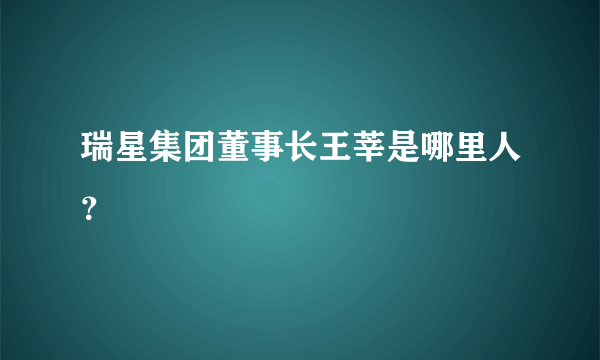 瑞星集团董事长王莘是哪里人？